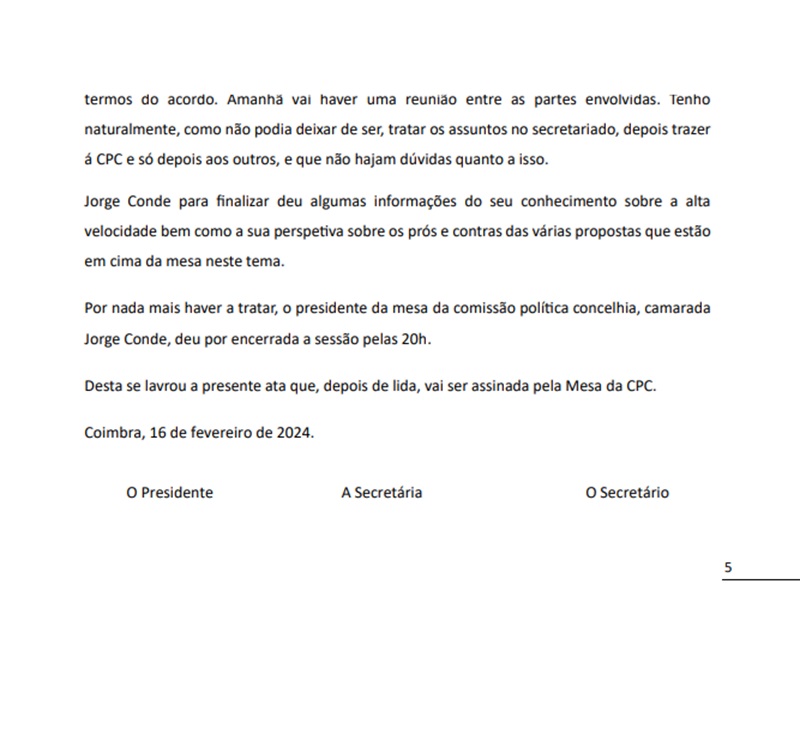 termos do acordo. Amanhã vai haver uma reunião entre as partes envolvidas. Tenho naturalmente, como não podia deixar de ser, tratar os assuntos no secretariado, depois trazer á CPC e só depois aos outros, e que não hajam dúvidas quanto a isso.

Jorge Conde para finalizar deu algumas informações do seu conhecimento sobre a alta velocidade bem como a sua perspetiva sobre os prós e contras das várias propostas que estão em cima da mesa neste tema.

Por nada mais haver a tratar, o presidente da mesa da comissão política concelhia, camarada Jorge Conde, deu por encerrada a sessão pelas 20h.

Desta se lavrou a presente ata que, depois de lida, vai ser assinada pela Mesa da CPC.

Coimbra, 16 de fevereiro de 2024.

O Presidente A Secretária O Secretário

5